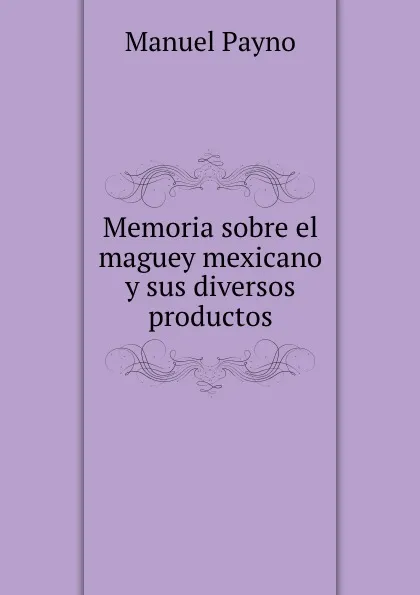 Manuel Payno

Memoria sobre el maguey mexicano y sus diversos productos